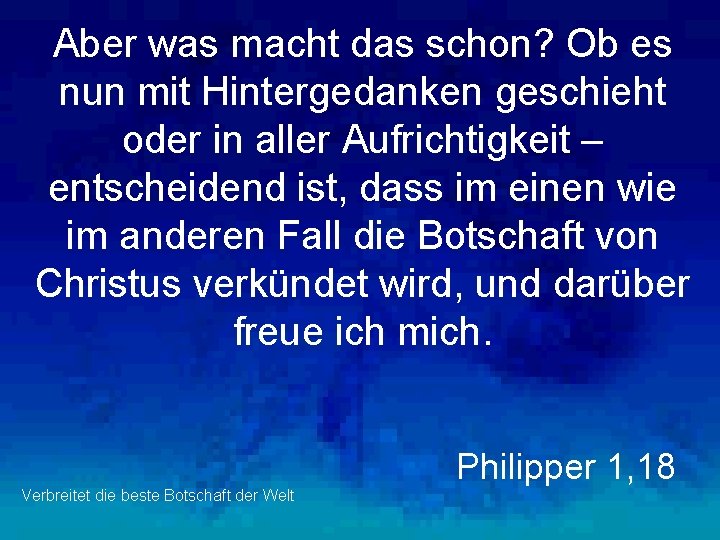 Aber was macht das schon? Ob es nun mit Hintergedanken geschieht oder in aller Aufrichtigkeit – entscheidend ist, dass im einen wie im anderen Fall die Botschaft von Christus verkündet wird, und darüber freue ich mich.

Philipper 1,18

Verbreitet die beste Botschaft der Welt